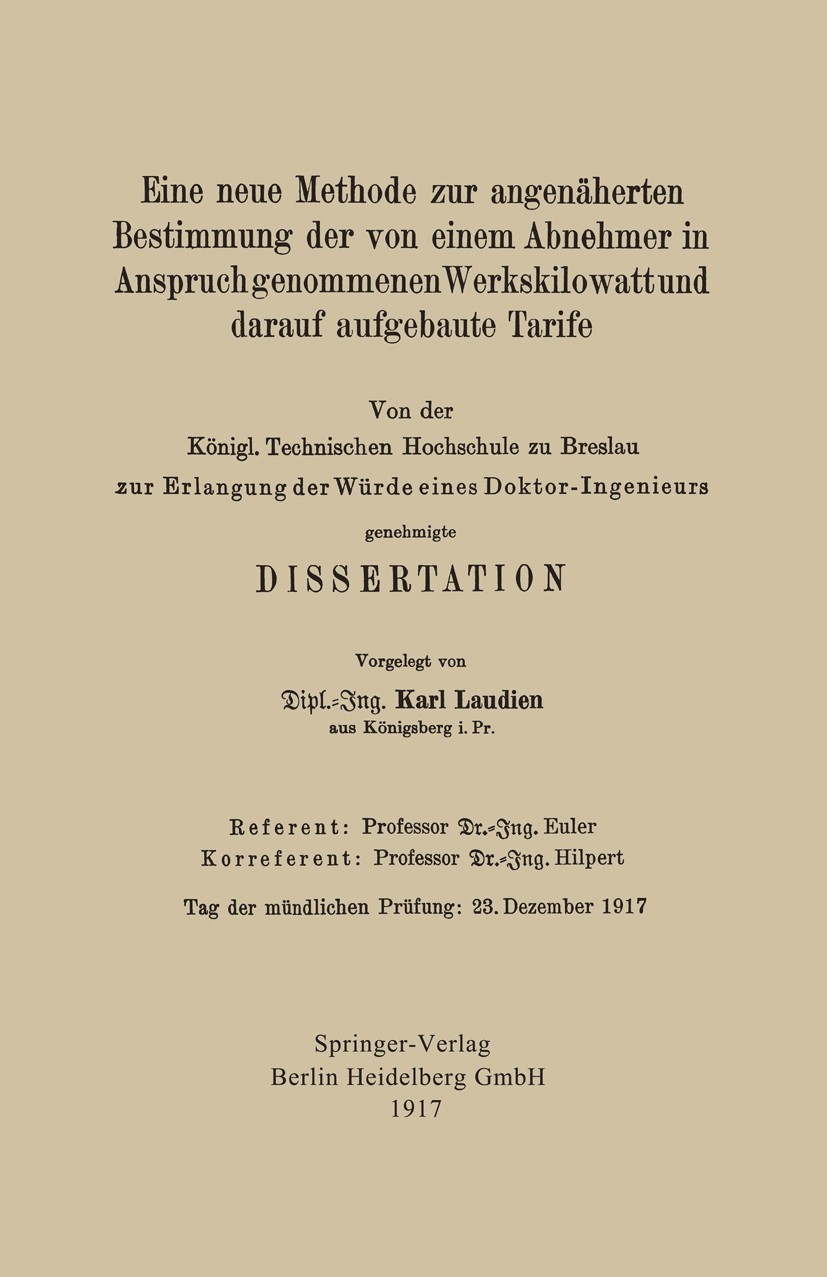 Eine neue Methode zur angenäherten Bestimmung der von einem Abnehmer in Anspruch genommenen Werkskilowatt und darauf aufgebaute Tarife

Von der
Königl. Technischen Hochschule zu Breslau
zur Erlangung der Würde eines Doktor-Ingenieurs
genehmigte

DISSERTATION

Vorgelegt von
Dipl.-Ing. Karl Laudien
aus Königsberg i. Pr.

Referent: Professor Dr.-Ing. Euler
Korreferent: Professor Dr.-Ing. Hilpert

Tag der mündlichen Prüfung: 23. Dezember 1917

Springer-Verlag
Berlin Heidelberg GmbH
1917